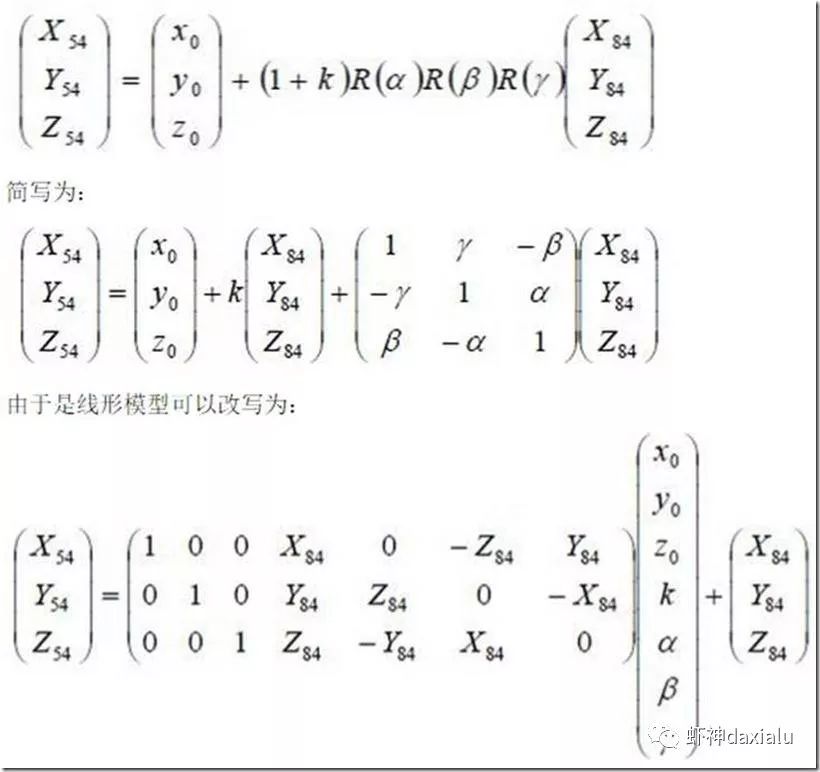 $\begin{pmatrix} X_{54} \\ Y_{54} \\ Z_{54} \end{pmatrix} = \begin{pmatrix} x_0 \\ y_0 \\ z_0 \end{pmatrix} + (1+k)R(\alpha)R(\beta)R(\gamma)\begin{pmatrix} X_{84} \\ Y_{84} \\ Z_{84} \end{pmatrix}$

简写为：

$\begin{pmatrix} X_{54} \\ Y_{54} \\ Z_{54} \end{pmatrix} = \begin{pmatrix} x_0 \\ y_0 \\ z_0 \end{pmatrix} + k\begin{pmatrix} X_{84} \\ Y_{84} \\ Z_{84} \end{pmatrix} + \begin{pmatrix} 1 & \gamma & -\beta \\ -\gamma & 1 & \alpha \\ \beta & -\alpha & 1 \end{pmatrix}\begin{pmatrix} X_{84} \\ Y_{84} \\ Z_{84} \end{pmatrix}$

由于是线形模型可以改写为：

$\begin{pmatrix} X_{54} \\ Y_{54} \\ Z_{54} \end{pmatrix} = \begin{pmatrix} 1 & 0 & 0 & X_{84} & 0 & -Z_{84} & Y_{84} \\ 0 & 1 & 0 & Y_{84} & Z_{84} & 0 & -X_{84} \\ 0 & 0 & 1 & Z_{84} & -Y_{84} & X_{84} & 0 \end{pmatrix}\begin{pmatrix} x_0 \\ y_0 \\ z_0 \\ k \\ \alpha \\ \beta \\ \gamma \end{pmatrix} + \begin{pmatrix} X_{84} \\ Y_{84} \\ Z_{84} \end{pmatrix}$

虾神daxialu